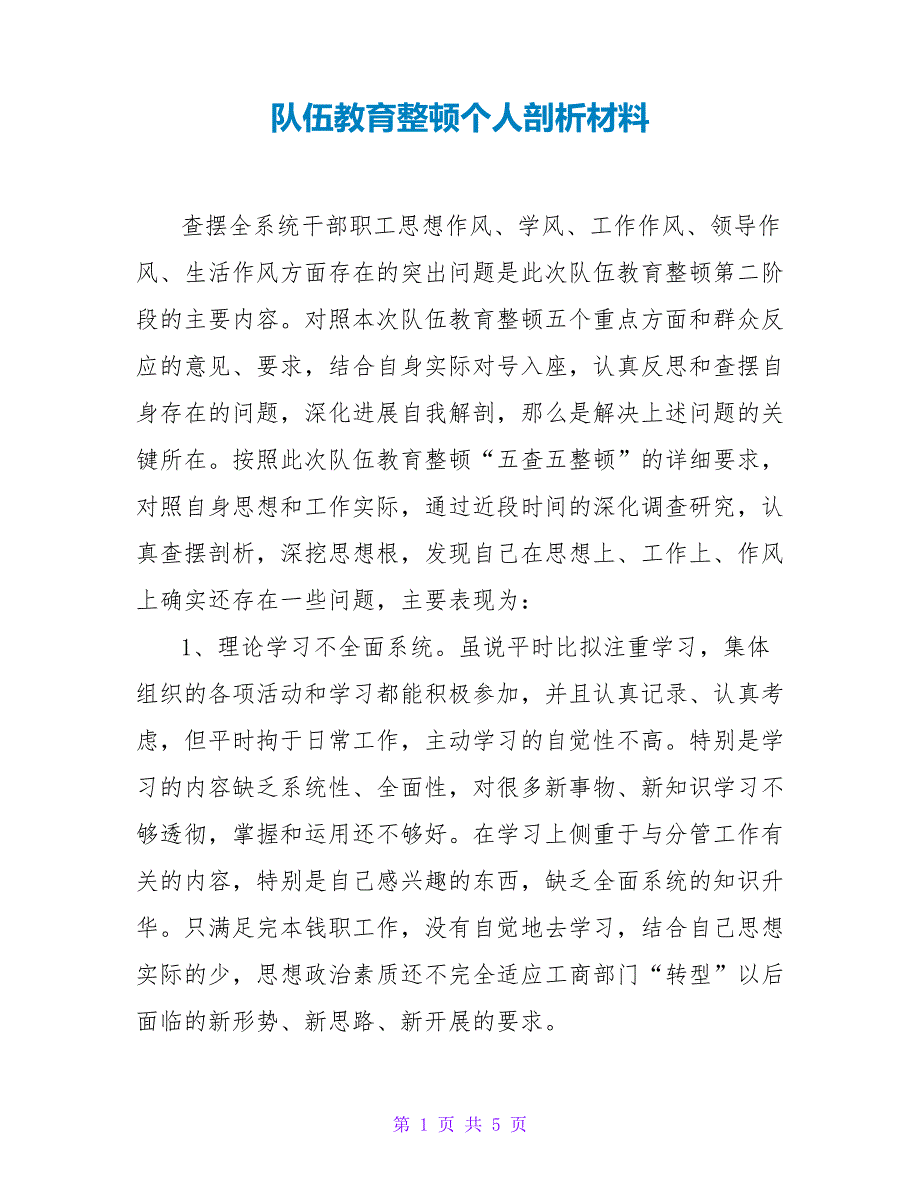 队伍教育整顿个人剖析材料

查摆全系统干部职工思想作风、学风、工作作风、领导作风、生活作风方面存在的突出问题是此次队伍教育整顿第二阶段的主要内容。对照本次队伍教育整顿五个重点方面和群众反应的意见、要求，结合自身实际对号入座，认真反思和查摆自身存在的问题，深化进展自我解剖，那么是解决上述问题的关键所在。按照此次队伍教育整顿“五查五整顿”的详细要求，对照自身思想和工作实际，通过近段时间的深化调查研究，认真查摆剖析，深挖思想根，发现自己在思想上、工作上、作风上确实还存在一些问题，主要表现为：

1、理论学习不全面系统。虽说平时比拟注重学习，集体组织的各项活动和学习都能积极参加，并且认真记录、认真考虑，但平时拘于日常工作，主动学习的自觉性不高。特别是学习的内容缺乏系统性、全面性，对很多新事物、新知识学习不够透彻，掌握和运用还不够好。在学习上侧重于与分管工作有关的内容，特别是自己感兴趣的东西，缺乏全面系统的知识升华。只满足完本钱职工作，没有自觉地去学习，结合自己思想实际的少，思想政治素质还不完全适应工商部门“转型”以后面临的新形势、新思路、新开展的要求。

第 1 页 共 5 页